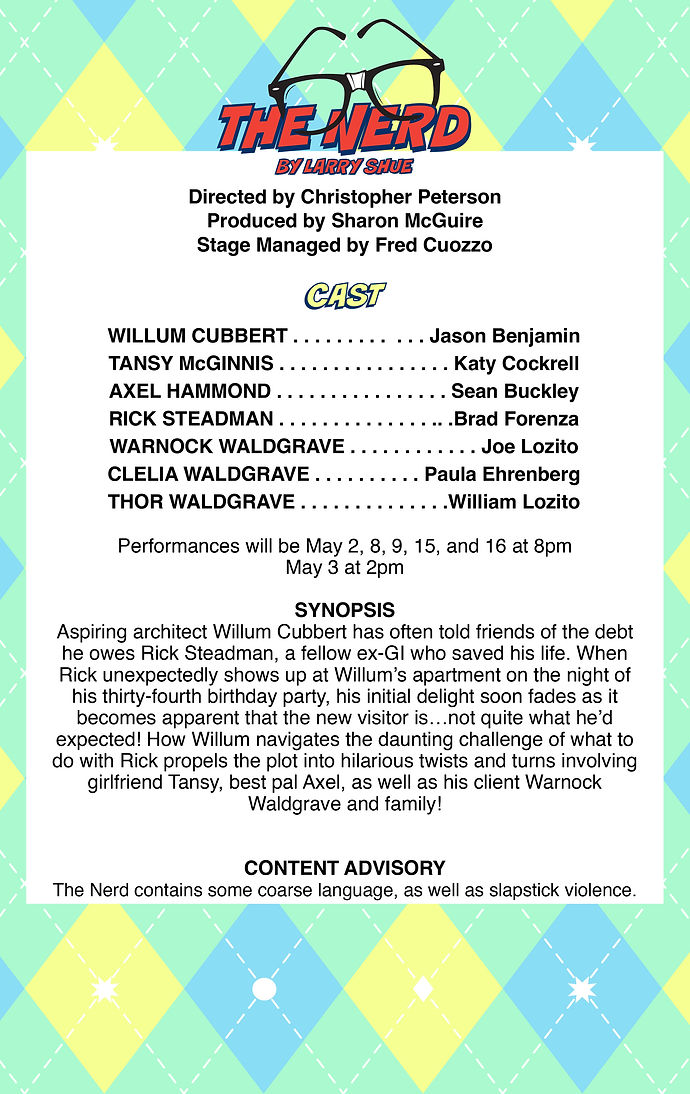 THE NERD
BY LARRY SHUE

Directed by Christopher Peterson
Produced by Sharon McGuire
Stage Managed by Fred Cuozzo

CAST

WILLUM CUBBERT Jason Benjamin
TANSY McGINNIS Katy Cockrell
AXEL HAMMOND Sean Buckley
RICK STEADMAN Brad Forenza
WARNOCK WALDGRAVE Joe Lozito
CLELIA WALDGRAVE Paula Ehrenberg
THOR WALDGRAVE William Lozito

Performances will be May 2, 8, 9, 15, and 16 at 8pm
May 3 at 2pm

SYNOPSIS
Aspiring architect Willum Cubbert has often told friends of the debt he owes Rick Steadman, a fellow ex-GI who saved his life. When Rick unexpectedly shows up at Willum's apartment on the night of his thirty-fourth birthday party, his initial delight soon fades as it becomes apparent that the new visitor is…not quite what he'd expected! How Willum navigates the daunting challenge of what to do with Rick propels the plot into hilarious twists and turns involving girlfriend Tansy, best pal Axel, as well as his client Warnock Waldgrave and family!

CONTENT ADVISORY
The Nerd contains some coarse language, as well as slapstick violence.